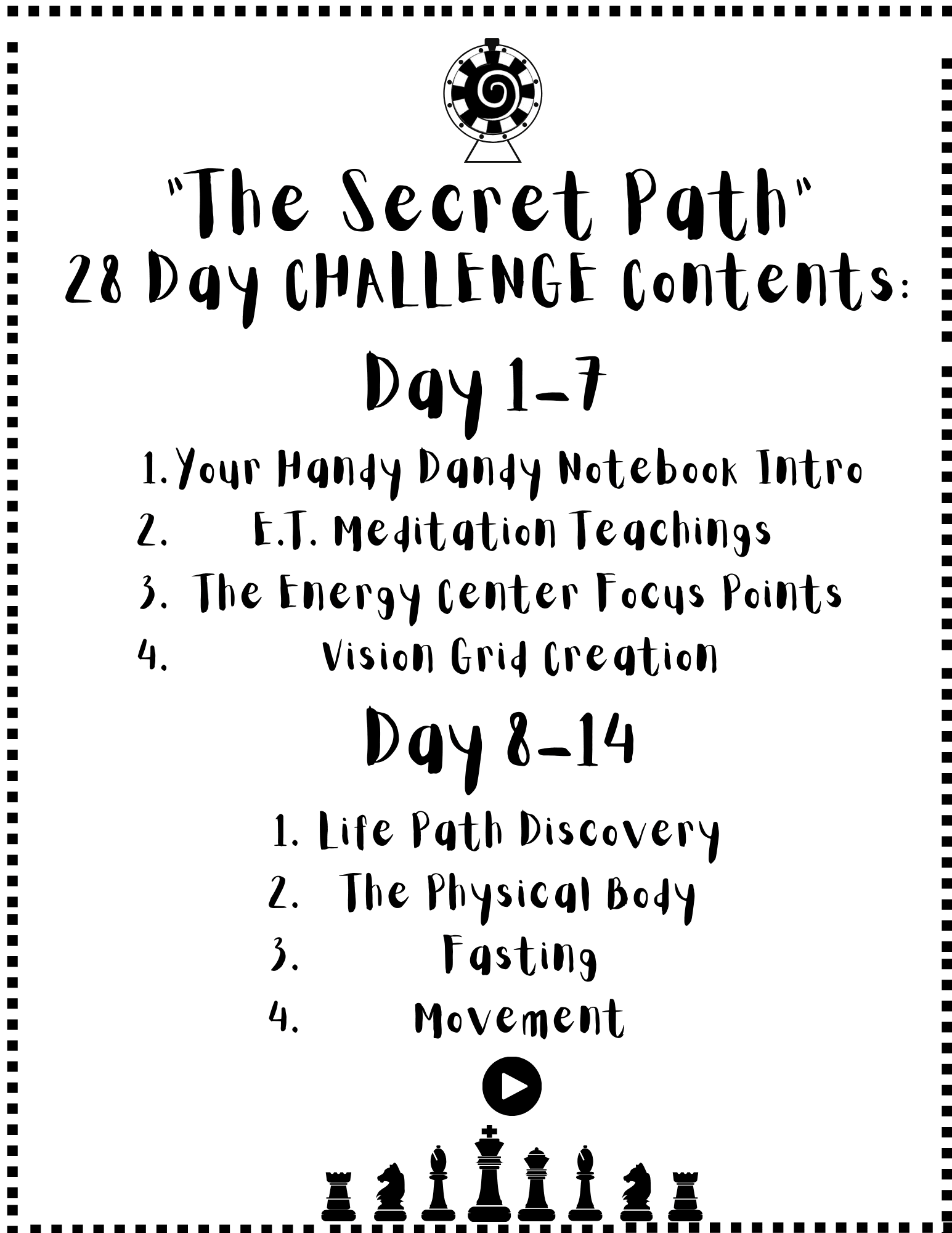 "The Secret Path"
28 Day CHALLENGE Contents:

Day 1-7

1. Your Handy Dandy Notebook Intro
2. E.T. Meditation Teachings
3. The Energy Center Focus Points
4. Vision Grid Creation

Day 8-14

1. Life Path Discovery
2. The Physical Body
3. Fasting
4. Movement